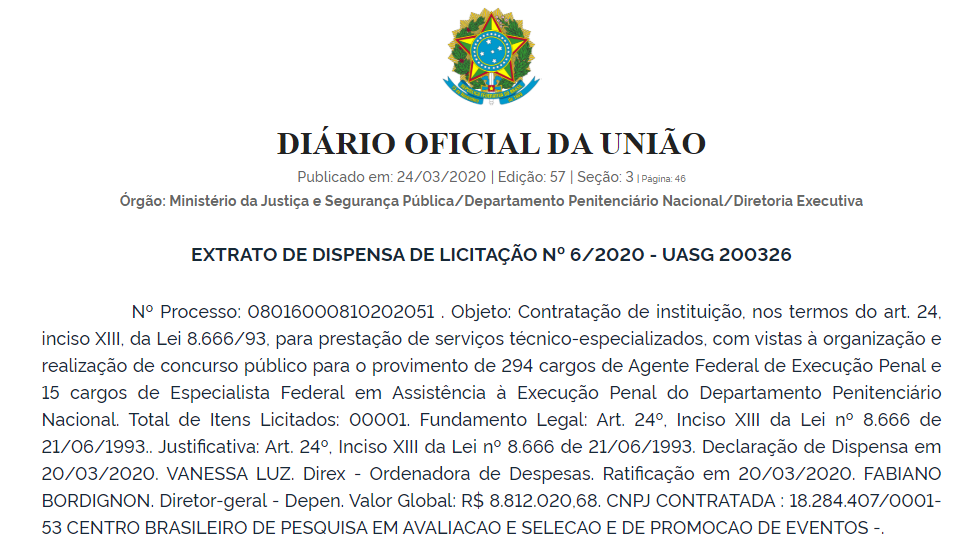 DIÁRIO OFICIAL DA UNIÃO

Publicado em: 24/03/2020 | Edição: 57 | Seção: 3 | Página: 46

Órgão: Ministério da Justiça e Segurança Pública/Departamento Penitenciário Nacional/Diretoria Executiva

EXTRATO DE DISPENSA DE LICITAÇÃO Nº 6/2020 - UASG 200326

Nº Processo: 08016000810202051 . Objeto: Contratação de instituição, nos termos do art. 24, inciso XIII, da Lei 8.666/93, para prestação de serviços técnico-especializados, com vistas à organização e realização de concurso público para o provimento de 294 cargos de Agente Federal de Execução Penal e 15 cargos de Especialista Federal em Assistência à Execução Penal do Departamento Penitenciário Nacional. Total de Itens Licitados: 00001. Fundamento Legal: Art. 24º, Inciso XIII da Lei nº 8.666 de 21/06/1993.. Justificativa: Art. 24º, Inciso XIII da Lei nº 8.666 de 21/06/1993. Declaração de Dispensa em 20/03/2020. VANESSA LUZ. Direx - Ordenadora de Despesas. Ratificação em 20/03/2020. FABIANO BORDIGNON. Diretor-geral - Depen. Valor Global: R$ 8.812.020,68. CNPJ CONTRATADA : 18.284.407/0001-53 CENTRO BRASILEIRO DE PESQUISA EM AVALIACAO E SELECAO E DE PROMOCAO DE EVENTOS -.